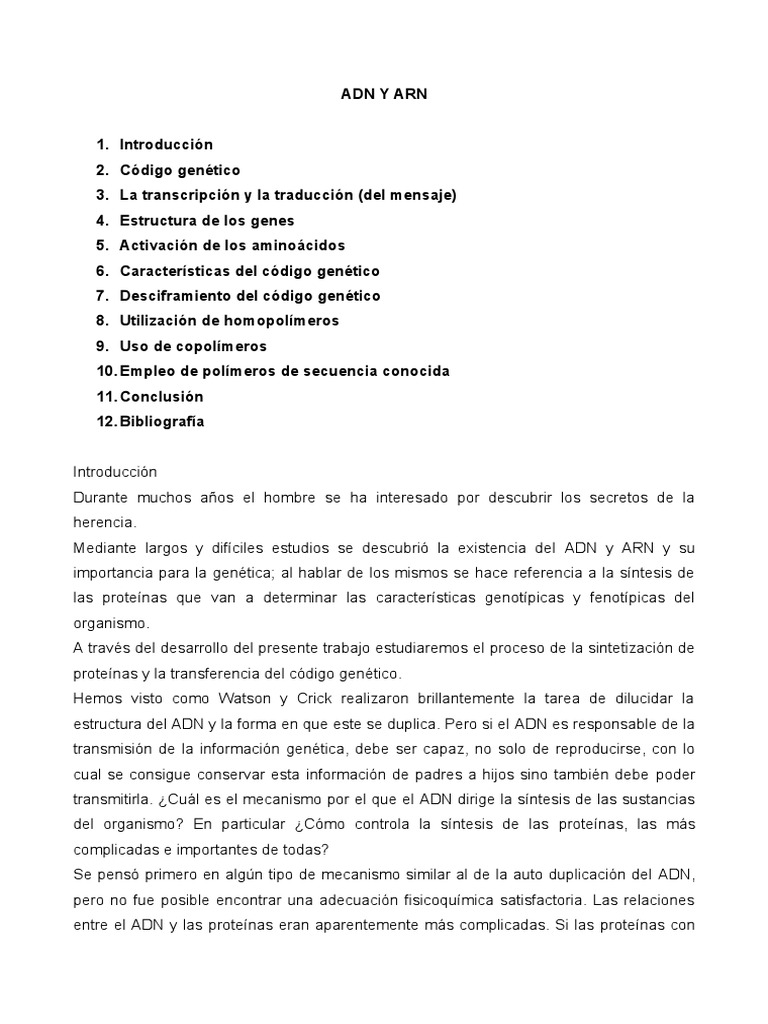 ADN Y ARN

1. Introducción
2. Código genético
3. La transcripción y la traducción (del mensaje)
4. Estructura de los genes
5. Activación de los aminoácidos
6. Características del código genético
7. Desciframiento del código genético
8. Utilización de homopolímeros
9. Uso de copolímeros
10. Empleo de polímeros de secuencia conocida
11. Conclusión
12. Bibliografía

Introducción
Durante muchos años el hombre se ha interesado por descubrir los secretos de la herencia.
Mediante largos y difíciles estudios se descubrió la existencia del ADN y ARN y su importancia para la genética; al hablar de los mismos se hace referencia a la síntesis de las proteínas que van a determinar las características genotípicas y fenotípicas del organismo.
A través del desarrollo del presente trabajo estudiaremos el proceso de la sintetización de proteínas y la transferencia del código genético.
Hemos visto como Watson y Crick realizaron brillantemente la tarea de dilucidar la estructura del ADN y la forma en que este se duplica. Pero si el ADN es responsable de la transmisión de la información genética, debe ser capaz, no solo de reproducirse, con lo cual se consigue conservar esta información de padres a hijos sino también debe poder transmitirla. ¿Cuál es el mecanismo por el que el ADN dirige la síntesis de las sustancias del organismo? En particular ¿Cómo controla la síntesis de las proteínas, las más complicadas e importantes de todas?
Se pensó primero en algún tipo de mecanismo similar al de la auto duplicación del ADN, pero no fue posible encontrar una adecuación fisicoquímica satisfactoria. Las relaciones entre el ADN y las proteínas eran aparentemente más complicadas. Si las proteínas con